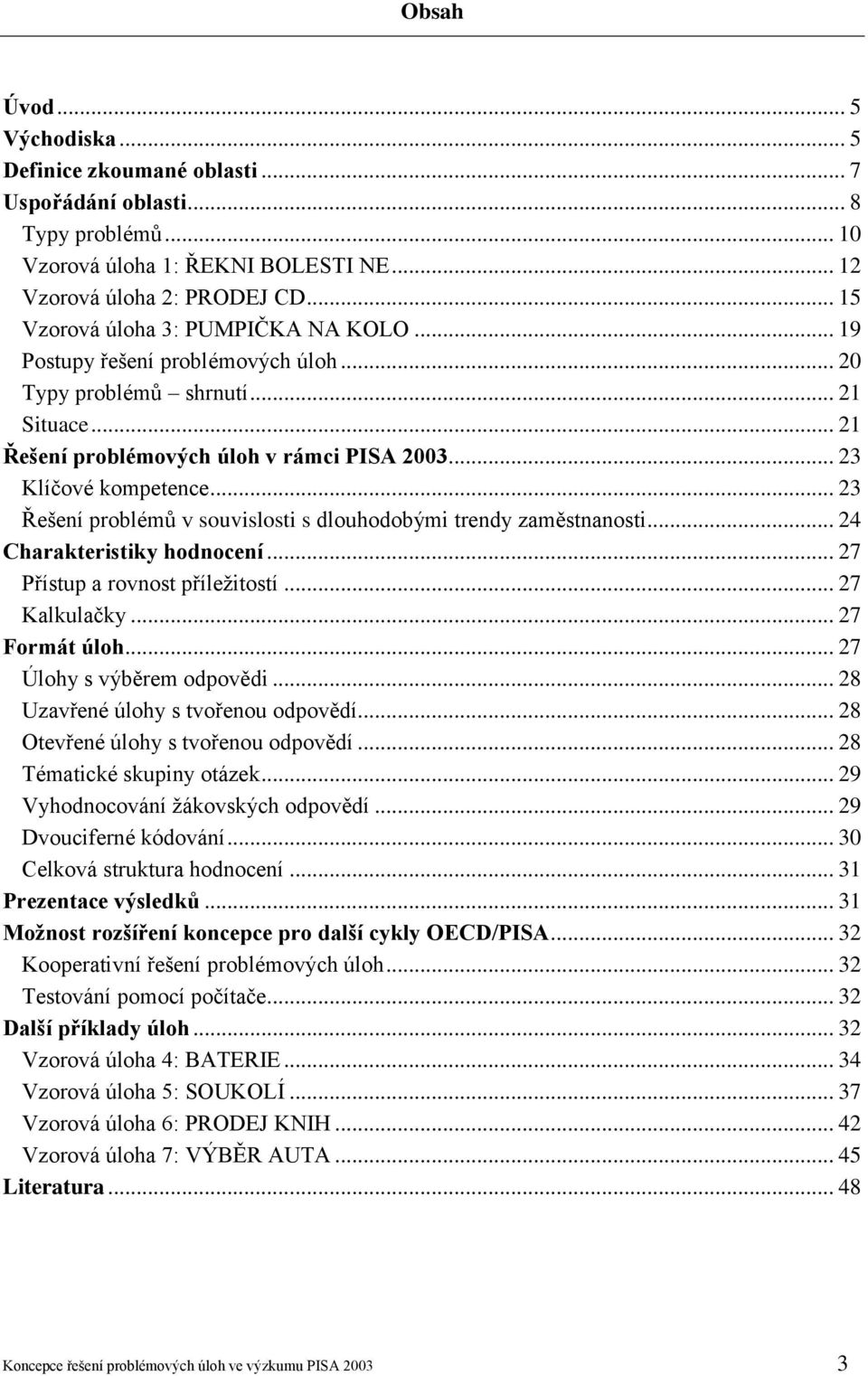 Obsah

Úvod ... 5
Východiska ... 5
Definice zkoumané oblasti ... 7
Uspořádání oblasti ... 8
Typy problémů ... 10
Vzorová úloha 1: ŘEKNI BOLESTI NE ... 12
Vzorová úloha 2: PRODEJ CD ... 15
Vzorová úloha 3: PUMPIČKA NA KOLO ... 19
Postupy řešení problémových úloh ... 20
Typy problémů – shrnutí ... 21
Situace ... 21
Řešení problémových úloh v rámci PISA 2003 ... 23
Klíčové kompetence ... 23
Řešení problémů v souvislosti s dlouhodobými trendy zaměstnanosti ... 24
Charakteristiky hodnocení ... 27
Přístup a rovnost příležitostí ... 27
Kalkulačky ... 27
Formát úloh ... 27
Úlohy s výběrem odpovědi ... 28
Uzavřené úlohy s tvořenou odpovědí ... 28
Otevřené úlohy s tvořenou odpovědí ... 28
Tématické skupiny otázek ... 29
Vyhodnocování žákovských odpovědí ... 29
Dvouciferné kódování ... 30
Celková struktura hodnocení ... 31
Prezentace výsledků ... 31
Možnost rozšíření koncepce pro další cykly OECD/PISA ... 32
Kooperativní řešení problémových úloh ... 32
Testování pomocí počítače ... 32
Další příklady úloh ... 32
Vzorová úloha 4: BATERIE ... 34
Vzorová úloha 5: SOUKOLÍ ... 37
Vzorová úloha 6: PRODEJ KNIH ... 42
Vzorová úloha 7: VÝBĚR AUTA ... 45
Literatura ... 48

Koncepce řešení problémových úloh ve výzkumu PISA 2003 3